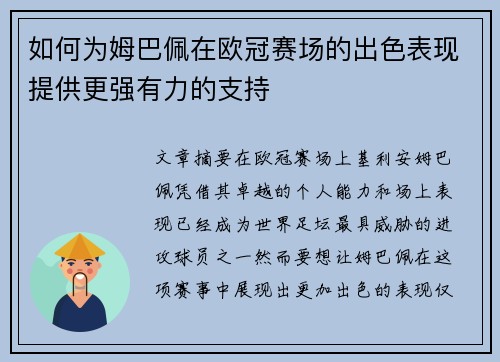 如何为姆巴佩在欧冠赛场的出色表现提供更强有力的支持

文章摘要在欧冠赛场上基利安姆巴佩凭借其卓越的个人能力和场上表现已经成为世界足坛最具威胁的进攻球员之一然而要想让姆巴佩在这项赛事中展现出更加出色的表现仅